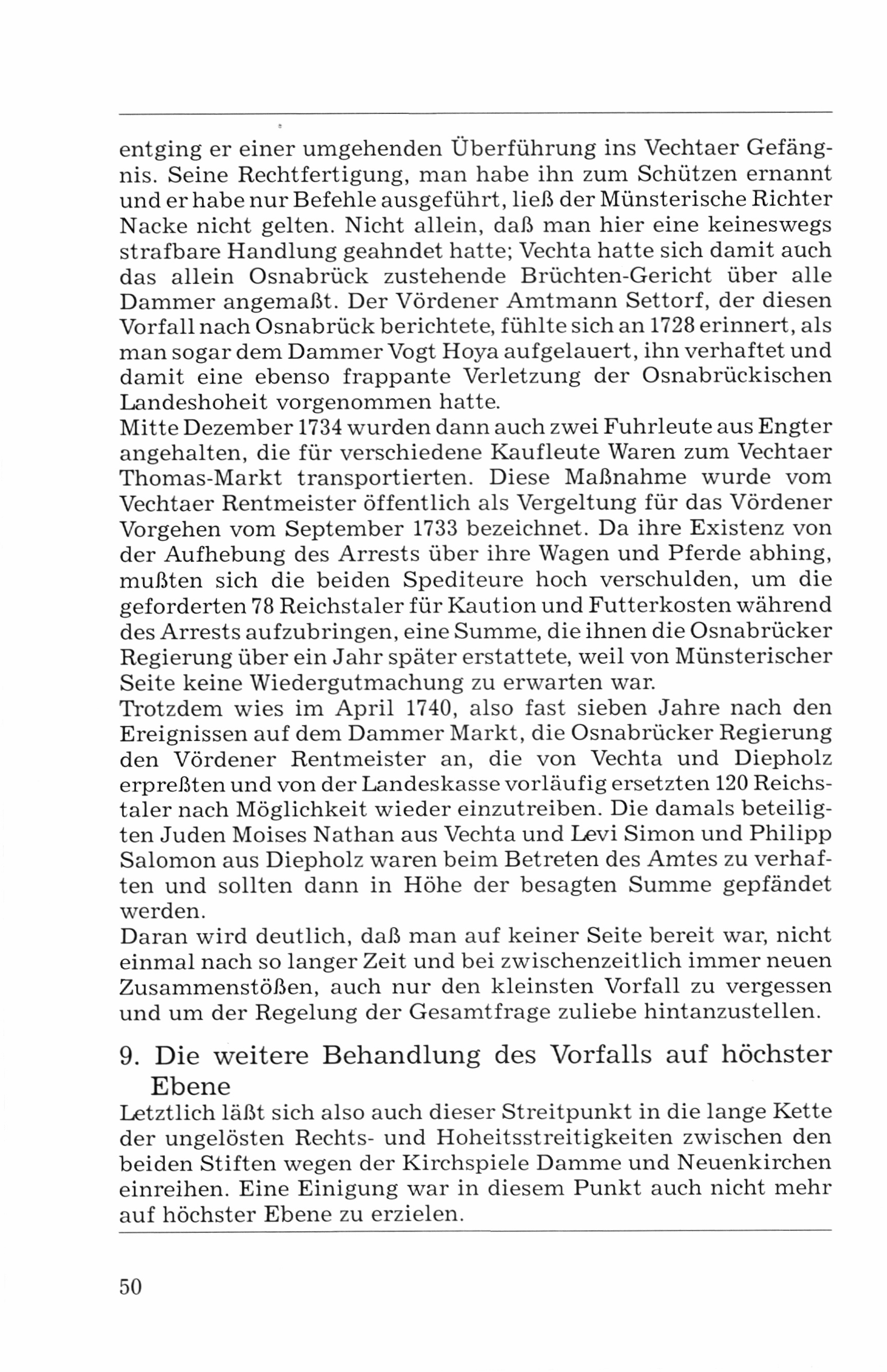 entging er einer umgehenden Überführung ins Vechtaer Gefängnis. Seine Rechtfertigung, man habe ihn zum Schützen ernannt und er habe nur Befehle ausgeführt, ließ der Münsterische Richter Nacke nicht gelten. Nicht allein, daß man hier eine keineswegs strafbare Handlung geahndet hatte; Vechta hatte sich damit auch das allein Osnabrück zustehende Brüchten-Gericht über alle Dammer angemaßt. Der Vördener Amtmann Settorf, der diesen Vorfall nach Osnabrück berichtete, fühlte sich an 1728 erinnert, als man sogar dem Dammer Vogt Hoya aufgelauert, ihn verhaftet und damit eine ebenso frappante Verletzung der Osnabrückischen Landeshoheit vorgenommen hatte.
Mitte Dezember 1734 wurden dann auch zwei Fuhrleute aus Engter angehalten, die für verschiedene Kaufleute Waren zum Vechtaer Thomas-Markt transportierten. Diese Maßnahme wurde vom Vechtaer Rentmeister öffentlich als Vergeltung für das Vördener Vorgehen vom September 1733 bezeichnet. Da ihre Existenz von der Aufhebung des Arrests über ihre Wagen und Pferde abhing, mußten sich die beiden Spediteure hoch verschulden, um die geforderten 78 Reichstaler für Kaution und Futterkosten während des Arrests aufzubringen, eine Summe, die ihnen die Osnabrücker Regierung über ein Jahr später erstattete, weil von Münsterischer Seite keine Wiedergutmachung zu erwarten war.
Trotzdem wies im April 1740, also fast sieben Jahre nach den Ereignissen auf dem Dammer Markt, die Osnabrücker Regierung den Vördener Rentmeister an, die von Vechta und Diepholz erpreßten und von der Landeskasse vorläufig ersetzten 120 Reichstaler nach Möglichkeit wieder einzutreiben. Die damals beteiligten Juden Moises Nathan aus Vechta und Levi Simon und Philipp Salomon aus Diepholz waren beim Betreten des Amtes zu verhaften und sollten dann in Höhe der besagten Summe gepfändet werden.
Daran wird deutlich, daß man auf keiner Seite bereit war, nicht einmal nach so langer Zeit und bei zwischenzeitlich immer neuen Zusammenstößen, auch nur den kleinsten Vorfall zu vergessen und um der Regelung der Gesamtfrage zuliebe hintanzustellen.

9. Die weitere Behandlung des Vorfalls auf höchster Ebene
Letztlich läßt sich also auch dieser Streitpunkt in die lange Kette der ungelösten Rechts- und Hoheitsstreitigkeiten zwischen den beiden Stiften wegen der Kirchspiele Damme und Neuenkirchen einreihen. Eine Einigung war in diesem Punkt auch nicht mehr auf höchster Ebene zu erzielen.

50